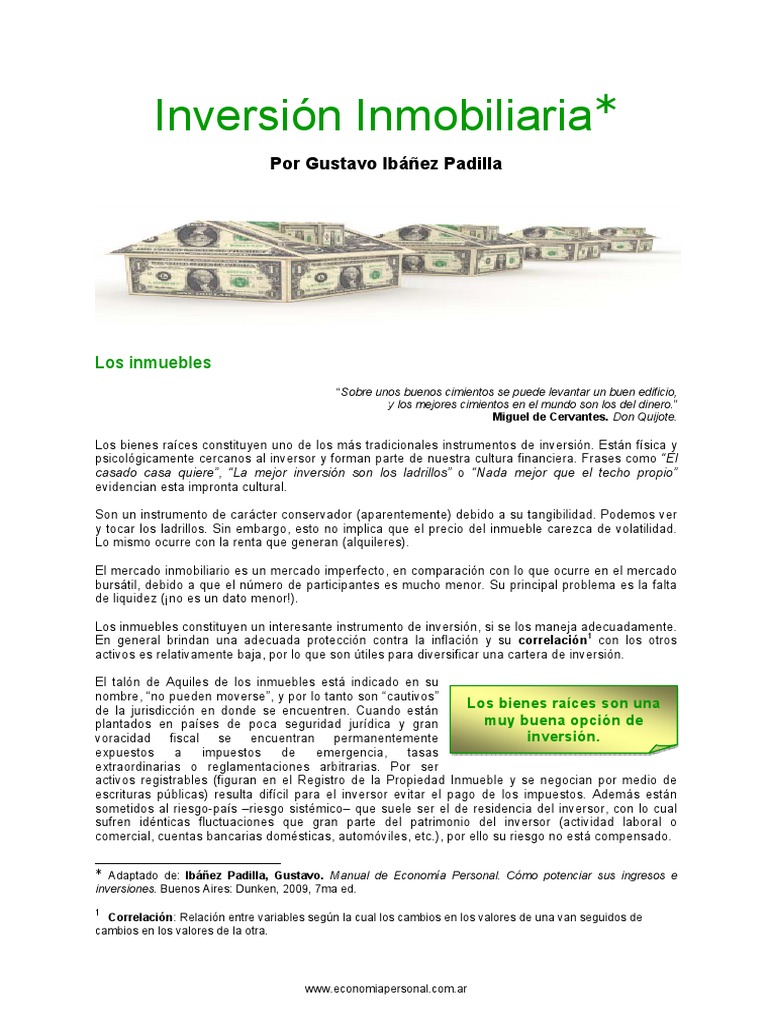 Inversión Inmobiliaria*

Por Gustavo Ibáñez Padilla

Los inmuebles

"Sobre unos buenos cimientos se puede levantar un buen edificio, y los mejores cimientos en el mundo son los del dinero."
Miguel de Cervantes. Don Quijote.

Los bienes raíces constituyen uno de los más tradicionales instrumentos de inversión. Están física y psicológicamente cercanos al inversor y forman parte de nuestra cultura financiera. Frases como "El casado casa quiere", "La mejor inversión son los ladrillos" o "Nada mejor que el techo propio" evidencian esta impronta cultural.

Son un instrumento de carácter conservador (aparentemente) debido a su tangibilidad. Podemos ver y tocar los ladrillos. Sin embargo, esto no implica que el precio del inmueble carezca de volatilidad. Lo mismo ocurre con la renta que generan (alquileres).

El mercado inmobiliario es un mercado imperfecto, en comparación con lo que ocurre en el mercado bursátil, debido a que el número de participantes es mucho menor. Su principal problema es la falta de liquidez (¡no es un dato menor!).

Los inmuebles constituyen un interesante instrumento de inversión, si se los maneja adecuadamente. En general brindan una adecuada protección contra la inflación y su correlación$^{1}$ con los otros activos es relativamente baja, por lo que son útiles para diversificar una cartera de inversión.

El talón de Aquiles de los inmuebles está indicado en su nombre, "no pueden moverse", y por lo tanto son "cautivos" de la jurisdicción en donde se encuentren. Cuando están plantados en países de poca seguridad jurídica y gran voracidad fiscal se encuentran permanentemente expuestos a impuestos de emergencia, tasas extraordinarias o reglamentaciones arbitrarias. Por ser activos registrables (figuran en el Registro de la Propiedad Inmueble y se negocian por medio de escrituras públicas) resulta difícil para el inversor evitar el pago de los impuestos. Además están sometidos al riesgo-país –riesgo sistémico– que suele ser el de residencia del inversor, con lo cual sufren idénticas fluctuaciones que gran parte del patrimonio del inversor (actividad laboral o comercial, cuentas bancarias domésticas, automóviles, etc.), por ello su riesgo no está compensado.

Los bienes raíces son una muy buena opción de inversión.

* Adaptado de: Ibáñez Padilla, Gustavo. Manual de Economía Personal. Cómo potenciar sus ingresos e inversiones. Buenos Aires: Dunken, 2009, 7ma ed.

$^{1}$ Correlación: Relación entre variables según la cual los cambios en los valores de una van seguidos de cambios en los valores de la otra.

www.economiapersonal.com.ar